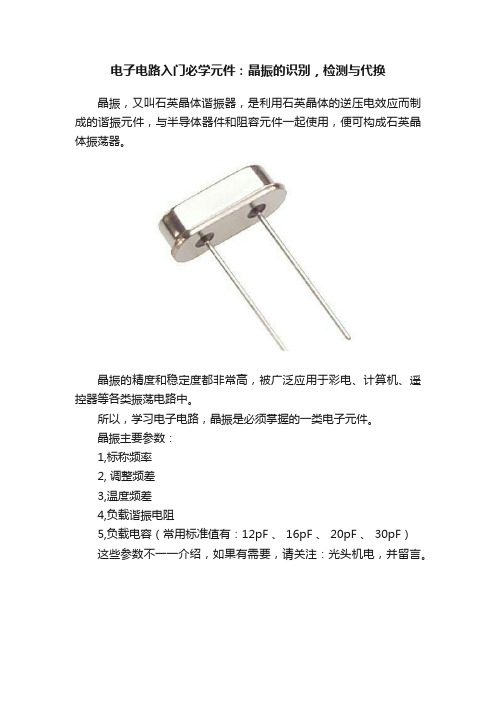 电子电路入门必学元件：晶振的识别，检测与代换

晶振，又叫石英晶体谐振器，是利用石英晶体的逆压电效应而制成的谐振元件，与半导体器件和阻容元件一起使用，便可构成石英晶体振荡器。

晶振的精度和稳定度都非常高，被广泛应用于彩电、计算机、遥控器等各类振荡电路中。

所以，学习电子电路，晶振是必须掌握的一类电子元件。

晶振主要参数：

1,标称频率

2, 调整频差

3,温度频差

4,负载谐振电阻

5,负载电容（常用标准值有：12pF 、 16pF 、 20pF 、 30pF）

这些参数不一一介绍，如果有需要，请关注：光头机电，并留言。